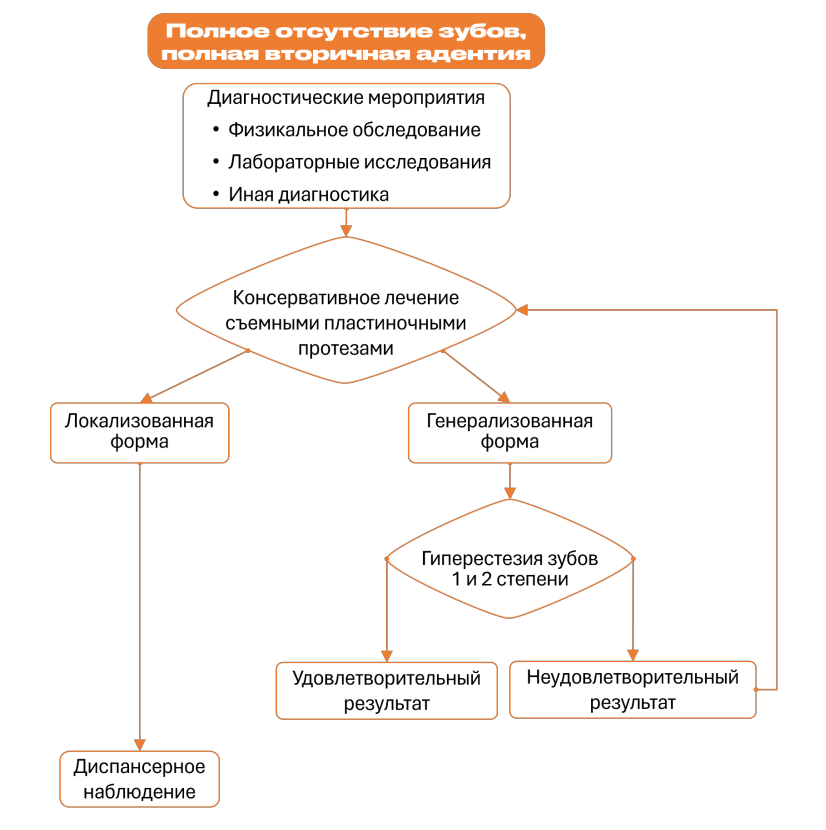 Полное отсутствие зубов, полная вторичная адентия

Диагностические мероприятия
• Физикальное обследование
• Лабораторные исследования
• Иная диагностика

Консервативное лечение съемными пластиночными протезами

Локализованная форма

Генерализованная форма

Гиперестезия зубов 1 и 2 степени

Удовлетворительный результат

Неудовлетворительный результат

Диспансерное наблюдение